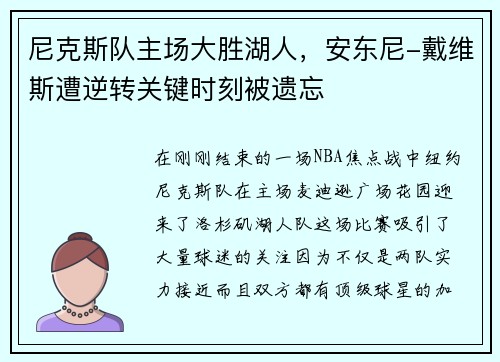 尼克斯队主场大胜湖人，安东尼-戴维斯遭逆转关键时刻被遗忘

在刚刚结束的一场NBA焦点战中纽约尼克斯队在主场麦迪逊广场花园迎来了洛杉矶湖人队这场比赛吸引了大量球迷的关注因为不仅是两队实力接近而且双方都有顶级球星的加